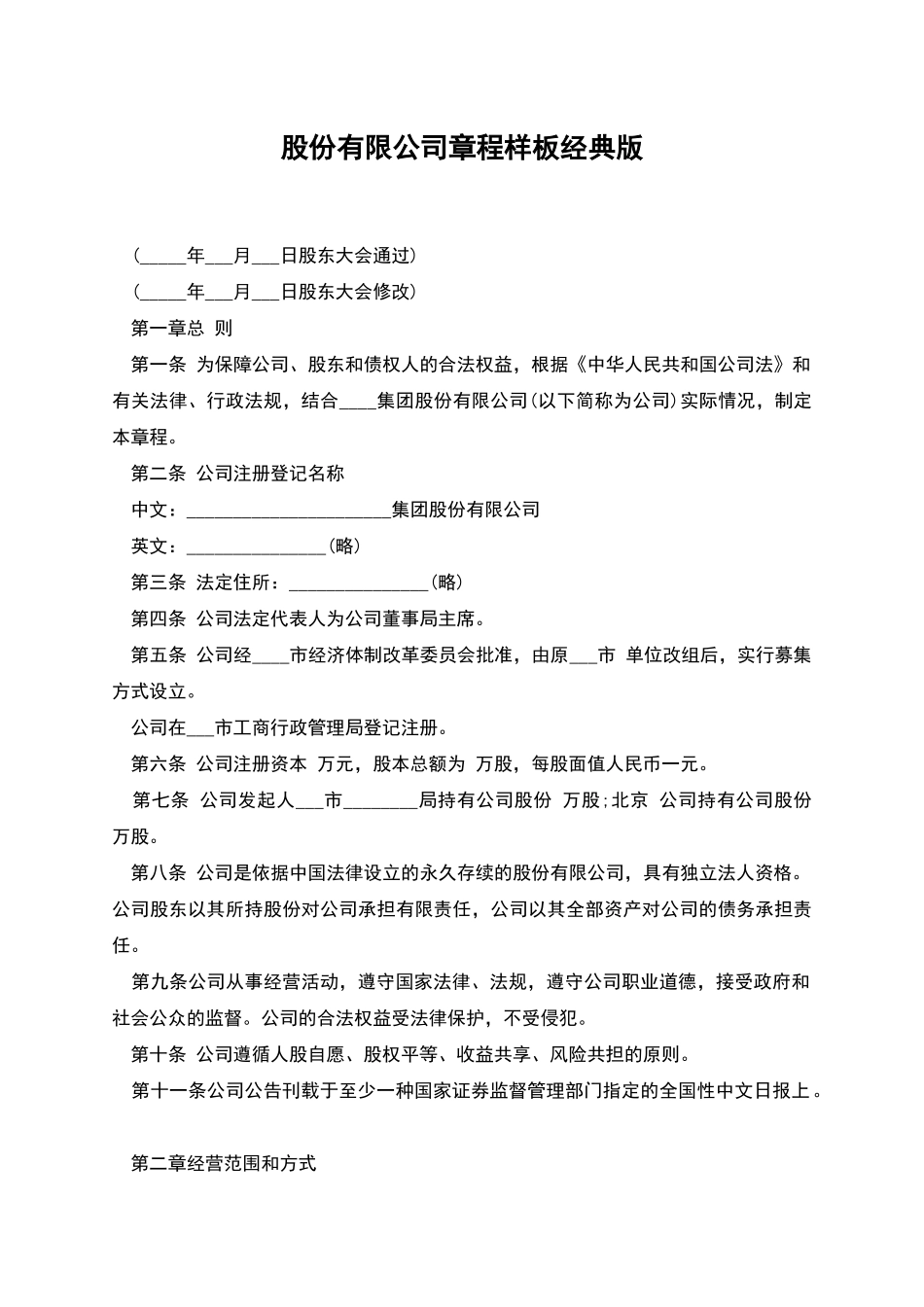 股份有限公司章程样板经典版

(_____年___月___日股东大会通过)

(_____年___月___日股东大会修改)

第一章总 则

第一条 为保障公司、股东和债权人的合法权益，根据《中华人民共和国公司法》和有关法律、行政法规，结合____集团股份有限公司(以下简称为公司)实际情况，制定本章程。

第二条 公司注册登记名称

中文：______________________集团股份有限公司

英文：_______________(略)

第三条 法定住所：_______________(略)

第四条 公司法定代表人为公司董事局主席。

第五条 公司经____市经济体制改革委员会批准，由原___市 单位改组后，实行募集方式设立。

公司在___市工商行政管理局登记注册。

第六条 公司注册资本 万元，股本总额为 万股，每股面值人民币一元。

第七条 公司发起人___市________局持有公司股份 万股;北京 公司持有公司股份 万股。

第八条 公司是依据中国法律设立的永久存续的股份有限公司，具有独立法人资格。公司股东以其所持股份对公司承担有限责任，公司以其全部资产对公司的债务承担责任。

第九条公司从事经营活动，遵守国家法律、法规，遵守公司职业道德，接受政府和社会公众的监督。公司的合法权益受法律保护，不受侵犯。

第十条 公司遵循人股自愿、股权平等、收益共享、风险共担的原则。

第十一条公司公告刊载于至少一种国家证券监督管理部门指定的全国性中文日报上。

第二章经营范围和方式